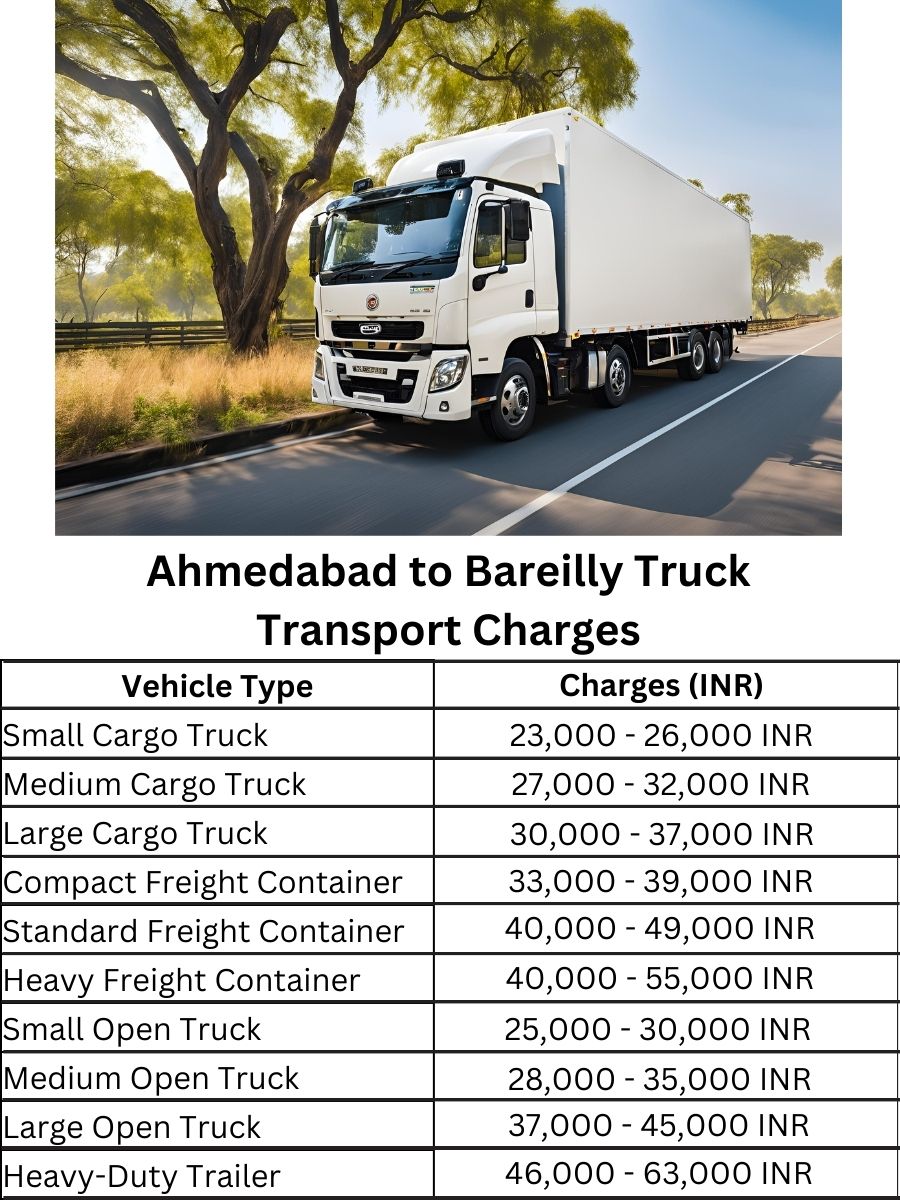 Ahmedabad to Bareilly Truck Transport Charges

| Vehicle Type | Charges (INR) |
|---|---|
| Small Cargo Truck | 23,000 - 26,000 INR |
| Medium Cargo Truck | 27,000 - 32,000 INR |
| Large Cargo Truck | 30,000 - 37,000 INR |
| Compact Freight Container | 33,000 - 39,000 INR |
| Standard Freight Container | 40,000 - 49,000 INR |
| Heavy Freight Container | 40,000 - 55,000 INR |
| Small Open Truck | 25,000 - 30,000 INR |
| Medium Open Truck | 28,000 - 35,000 INR |
| Large Open Truck | 37,000 - 45,000 INR |
| Heavy-Duty Trailer | 46,000 - 63,000 INR |